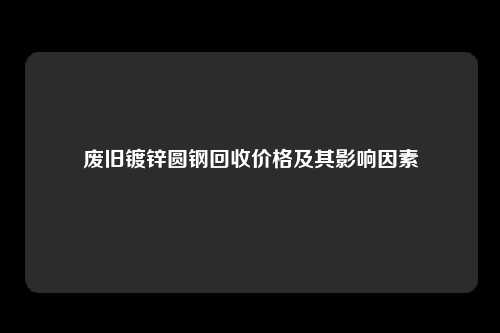 废旧镀锌圆钢回收价格及其影响因素